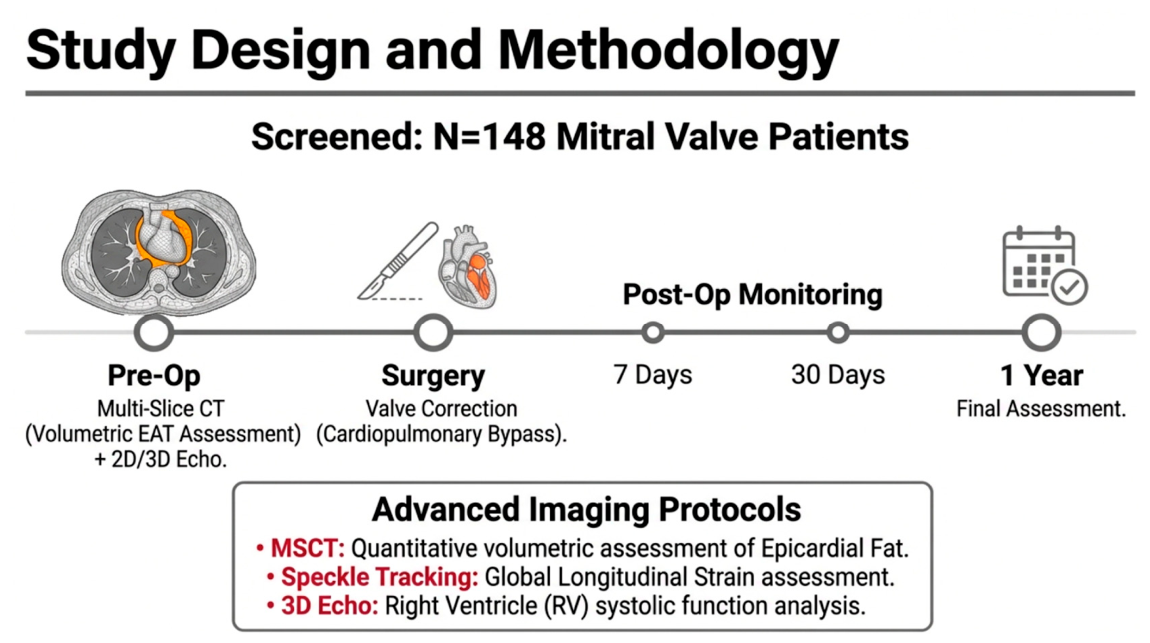 Study Design and Methodology

Screened: N=148 Mitral Valve Patients

Post-Op Monitoring

Pre-Op
Multi-Slice CT
(Volumetric EAT Assessment)
+ 2D/3D Echo.

Surgery
Valve Correction
(Cardiopulmonary Bypass).

7 Days

30 Days

1 Year
Final Assessment.

Advanced Imaging Protocols
• MSCT: Quantitative volumetric assessment of Epicardial Fat.
• Speckle Tracking: Global Longitudinal Strain assessment.
• 3D Echo: Right Ventricle (RV) systolic function analysis.